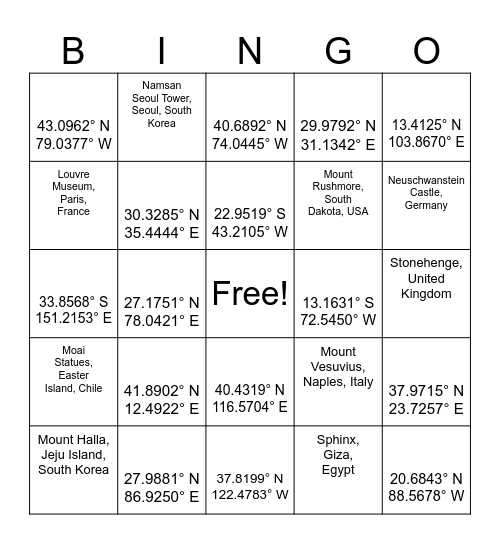 | B | I | N | G | O |
|---|---|---|---|---|
| 43.0962° N 79.0377° W | Namsan Seoul Tower, Seoul, South Korea | 40.6892° N 74.0445° W | 29.9792° N 31.1342° E | 13.4125° N 103.8670° E |
| Louvre Museum, Paris, France | 30.3285° N 35.4444° E | 22.9519° S 43.2105° W | Mount Rushmore, South Dakota, USA | Neuschwanstein Castle, Germany |
| 33.8568° S 151.2153° E | 27.1751° N 78.0421° E | Free! | 13.1631° S 72.5450° W | Stonehenge, United Kingdom |
| Moai Statues, Easter Island, Chile | 41.8902° N 12.4922° E | 40.4319° N 116.5704° E | Mount Vesuvius, Naples, Italy | 37.9715° N 23.7257° E |
| Mount Halla, Jeju Island, South Korea | 27.9881° N 86.9250° E | 37.8199° N 122.4783° W | Sphinx, Giza, Egypt | 20.6843° N 88.5678° W |